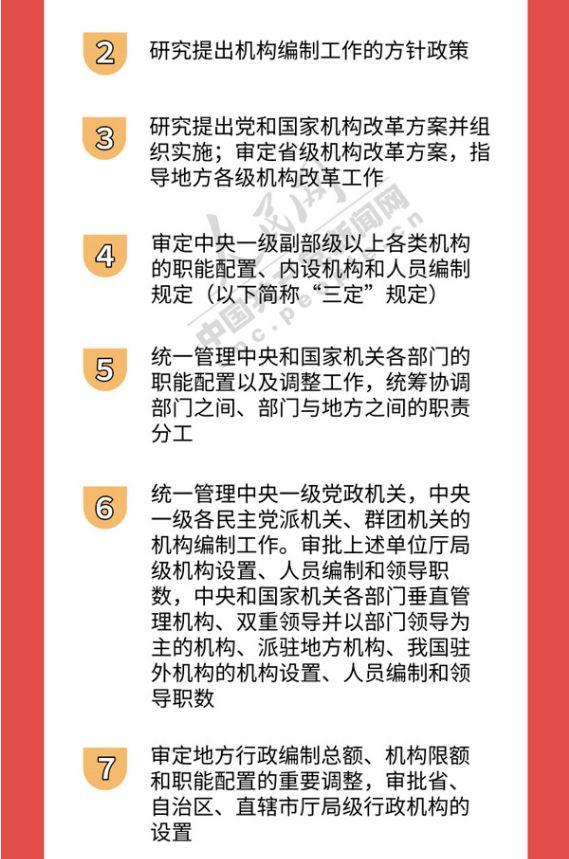 2 研究提出机构编制工作的方针政策

3 研究提出党和国家机构改革方案并组织实施；审定省级机构改革方案，指导地方各级机构改革工作

4 审定中央一级副部级以上各类机构的职能配置、内设机构和人员编制规定（以下简称“三定”规定）

5 统一管理中央和国家机关各部门的职能配置以及调整工作，统筹协调部门之间、部门与地方之间的职责分工

6 统一管理中央一级党政机关，中央一级各民主党派机关、群团机关的机构编制工作。审批上述单位厅局级机构设置、人员编制和领导职数，中央和国家机关各部门垂直管理机构、双重领导并以部门领导为主的机构、派驻地方机构、我国驻外机构的机构设置、人员编制和领导职数

7 审定地方行政编制总额、机构限额和职能配置的重要调整，审批省、自治区、直辖市厅局级行政机构的设置

人民网
中国共产党新闻网
cpc.people.com.cn